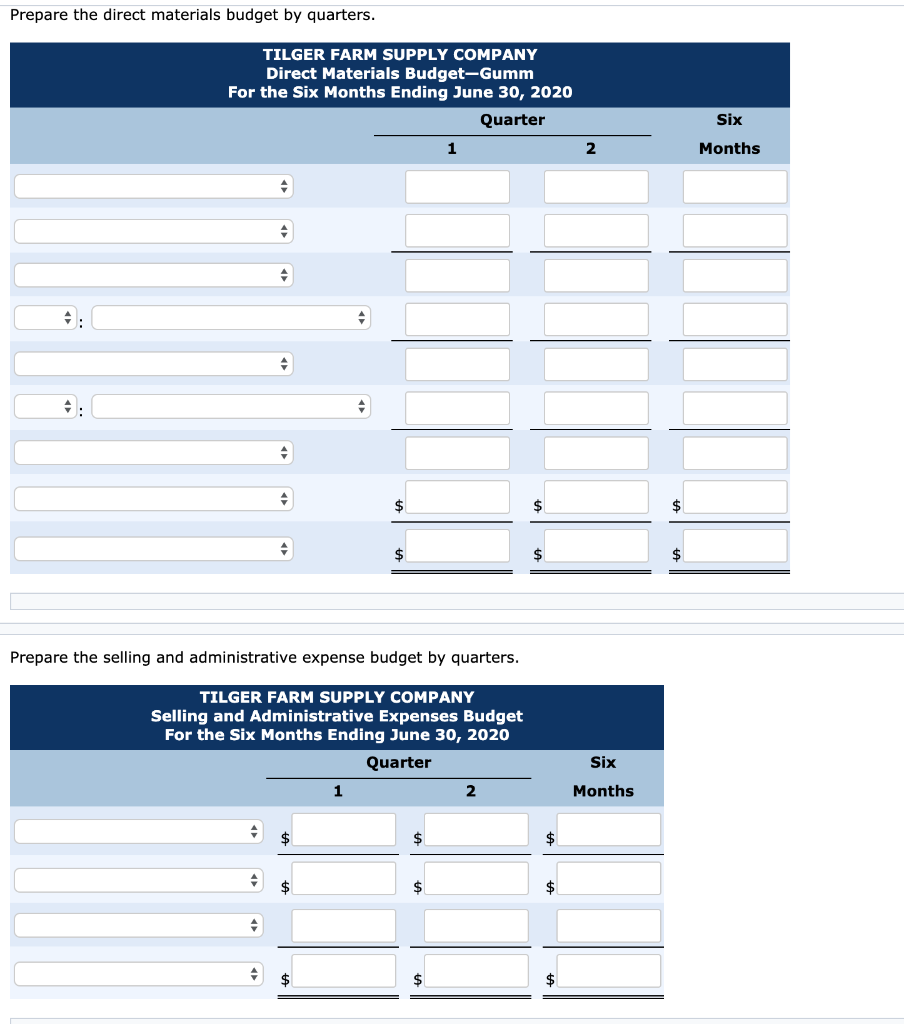 Prepare the direct materials budget by quarters.

TILGER FARM SUPPLY COMPANY
Direct Materials Budget—Gumm
For the Six Months Ending June 30, 2020

| | Quarter 1 | Quarter 2 | Six Months |
|---|---|---|---|
| | | | |
| | | | |
| | | | |
| : | | | |
| | | | |
| : | | | |
| | | | |
| | $ | $ | $ |
| | $ | $ | $ |

Prepare the selling and administrative expense budget by quarters.

TILGER FARM SUPPLY COMPANY
Selling and Administrative Expenses Budget
For the Six Months Ending June 30, 2020

| | Quarter 1 | Quarter 2 | Six Months |
|---|---|---|---|
| | $ | $ | $ |
| | $ | $ | $ |
| | | | |
| | $ | $ | $ |